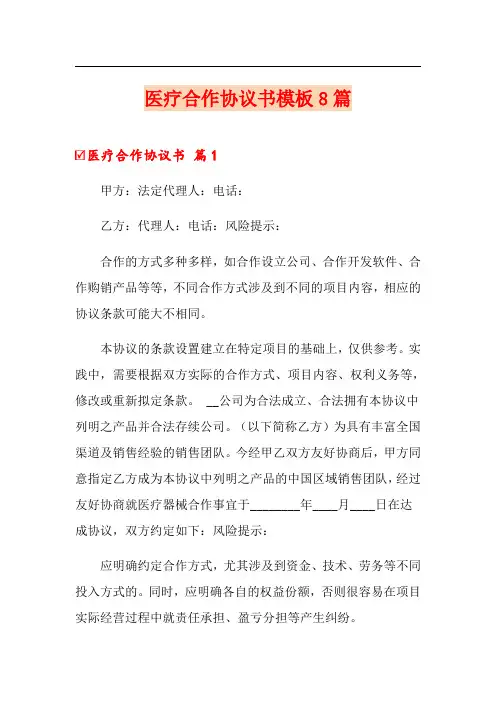 医疗合作协议书模板8篇

☑医疗合作协议书 篇1

甲方：法定代理人：电话：

乙方：代理人：电话：风险提示：

合作的方式多种多样，如合作设立公司、合作开发软件、合作购销产品等等，不同合作方式涉及到不同的项目内容，相应的协议条款可能大不相同。

本协议的条款设置建立在特定项目的基础上，仅供参考。实践中，需要根据双方实际的合作方式、项目内容、权利义务等，修改或重新拟定条款。 __公司为合法成立、合法拥有本协议中列明之产品并合法存续公司。（以下简称乙方）为具有丰富全国渠道及销售经验的销售团队。今经甲乙双方友好协商后，甲方同意指定乙方成为本协议中列明之产品的中国区域销售团队，经过友好协商就医疗器械合作事宜于________年____月____日在达成协议，双方约定如下：风险提示：

应明确约定合作方式，尤其涉及到资金、技术、劳务等不同投入方式的。同时，应明确各自的权益份额，否则很容易在项目实际经营过程中就责任承担、盈亏分担等产生纠纷。